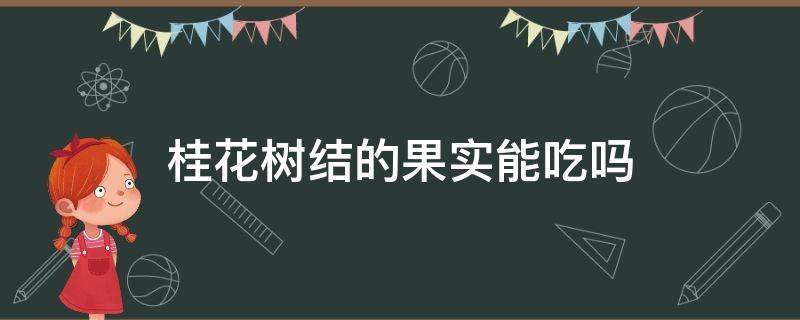 桂花树结的果实能吃吗